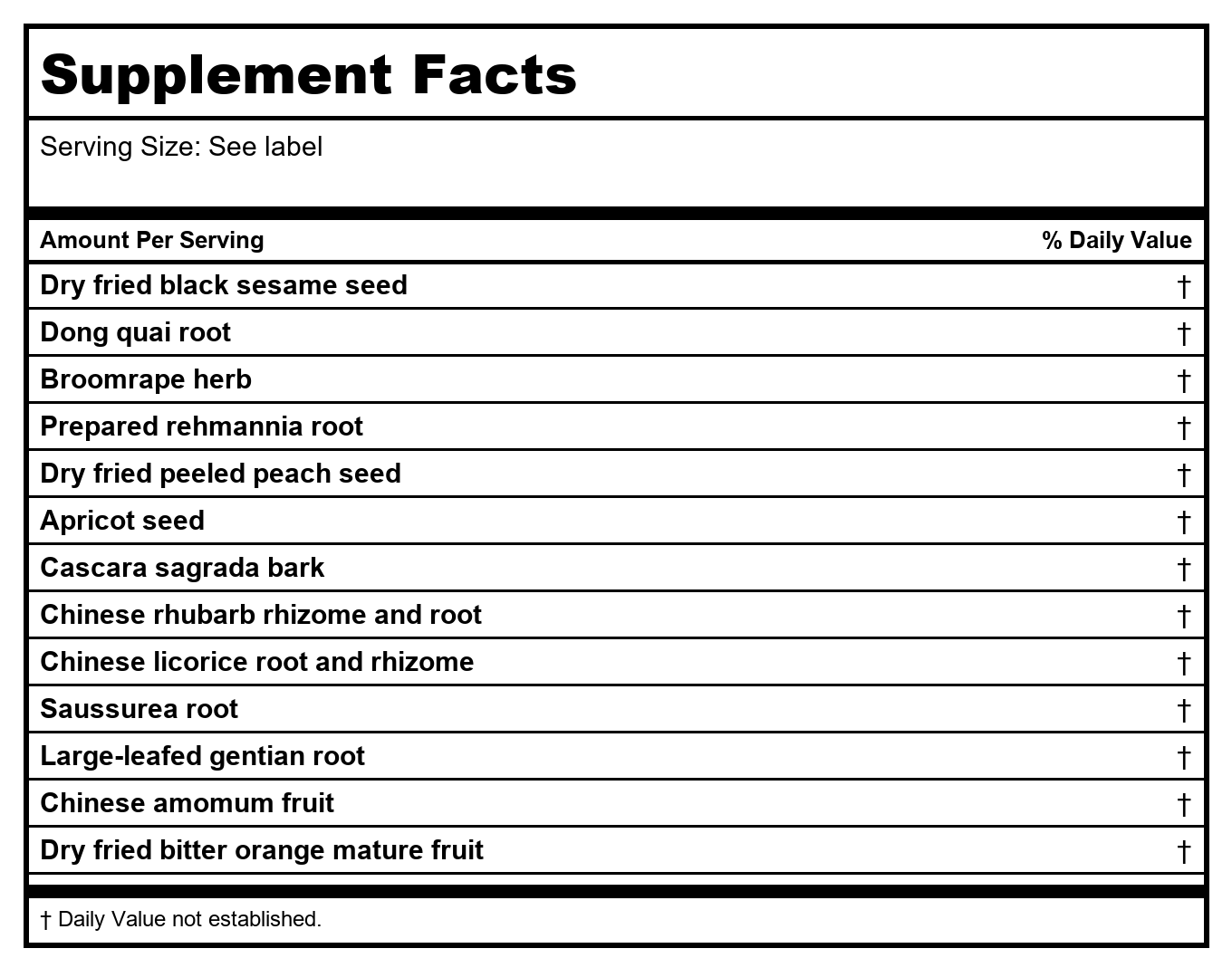 Supplement Facts

Serving Size: See label

| Amount Per Serving | % Daily Value |
|---|---|
| Dry fried black sesame seed | † |
| Dong quai root | † |
| Broomrape herb | † |
| Prepared rehmannia root | † |
| Dry fried peeled peach seed | † |
| Apricot seed | † |
| Cascara sagrada bark | † |
| Chinese rhubarb rhizome and root | † |
| Chinese licorice root and rhizome | † |
| Saussurea root | † |
| Large-leafed gentian root | † |
| Chinese amomum fruit | † |
| Dry fried bitter orange mature fruit | † |

† Daily Value not established.